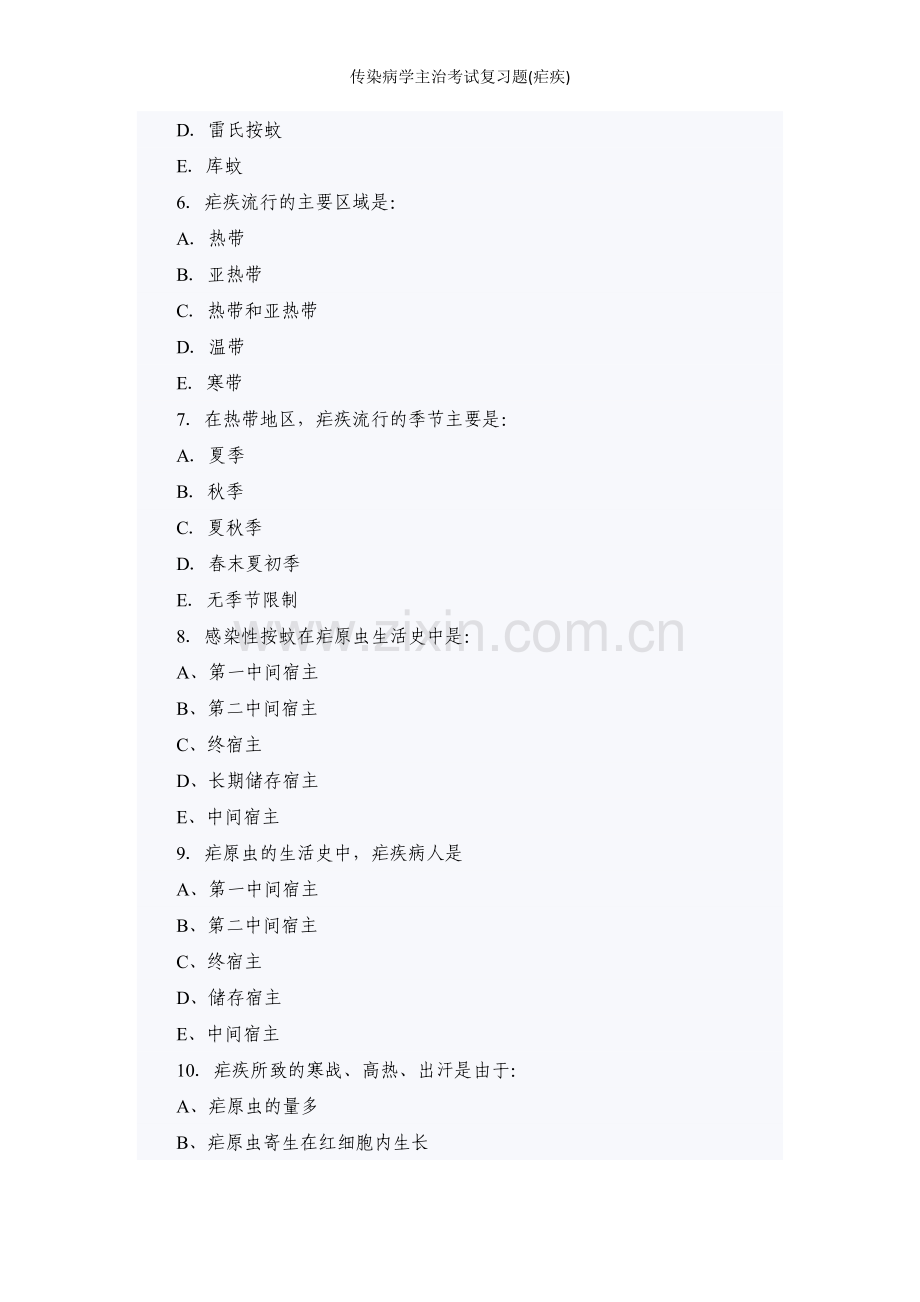 传染病学主治考试复习题(疟疾)

D. 雷氏按蚊

E. 库蚊

6. 疟疾流行的主要区域是:

A. 热带

B. 亚热带

C. 热带和亚热带

D. 温带

E. 寒带

7. 在热带地区，疟疾流行的季节主要是:

A. 夏季

B. 秋季

C. 夏秋季

D. 春末夏初季

E. 无季节限制

8. 感染性按蚊在疟原虫生活史中是:

A、第一中间宿主

B、第二中间宿主

C、终宿主

D、长期储存宿主

E、中间宿主

9. 疟原虫的生活史中，疟疾病人是

A、第一中间宿主

B、第二中间宿主

C、终宿主

D、储存宿主

E、中间宿主

10. 疟疾所致的寒战、高热、出汗是由于:

A、疟原虫的量多

B、疟原虫寄生在红细胞内生长

www.zixin.com.cn